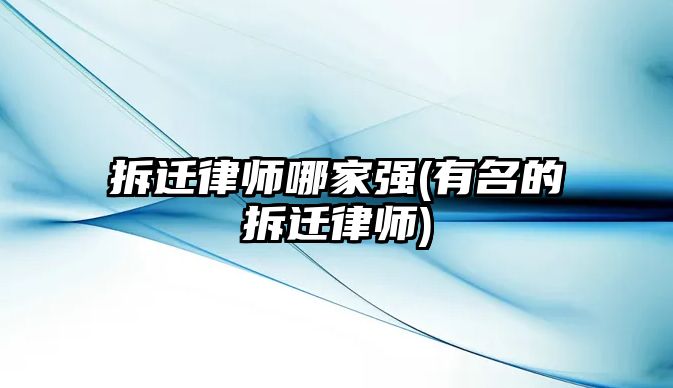 拆迁律师哪家强(有名的拆迁律师)